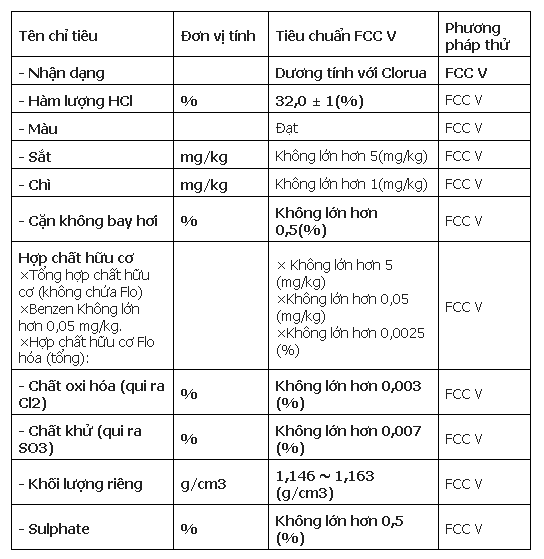 | Tên chỉ tiêu | Đơn vị tính | Tiêu chuẩn FCC V | Phương pháp thử |
|---|---|---|---|
| - Nhận dạng | | Dương tính với Clorua | FCC V |
| - Hàm lượng HCl | % | 32,0 ± 1(%) | FCC V |
| - Màu | | Đạt | FCC V |
| - Sắt | mg/kg | Không lớn hơn 5(mg/kg) | FCC V |
| - Chì | mg/kg | Không lớn hơn 1(mg/kg) | FCC V |
| - Cặn không bay hơi | % | Không lớn hơn 0,5(%) | FCC V |
| Hợp chất hữu cơ ×Tổng hợp chất hữu cơ (không chứa Flo) ×Benzen Không lớn hơn 0,05 mg/kg. ×Hợp chất hữu cơ Flo hóa (tổng): | | × Không lớn hơn 5 (mg/kg) ×Không lớn hơn 0,05 (mg/kg) ×Không lớn hơn 0,0025 (%) | FCC V |
| - Chất oxi hóa (qui ra Cl2) | % | Không lớn hơn 0,003 (%) | FCC V |
| - Chất khử (qui ra SO3) | % | Không lớn hơn 0,007 (%) | FCC V |
| - Khối lượng riêng | g/cm3 | 1,146 ~ 1,163 (g/cm3) | FCC V |
| - Sulphate | % | Không lớn hơn 0,5 (%) | FCC V |